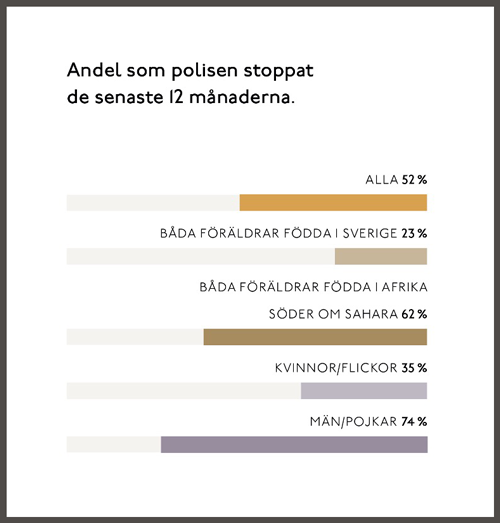 Andel som polisen stoppat de senaste 12 månaderna.

ALLA 52 %

BÅDA FÖRÄLDRAR FÖDDA I SVERIGE 23 %

BÅDA FÖRÄLDRAR FÖDDA I AFRIKA SÖDER OM SAHARA 62 %

KVINNOR/FLICKOR 35 %

MÄN/POJKAR 74 %